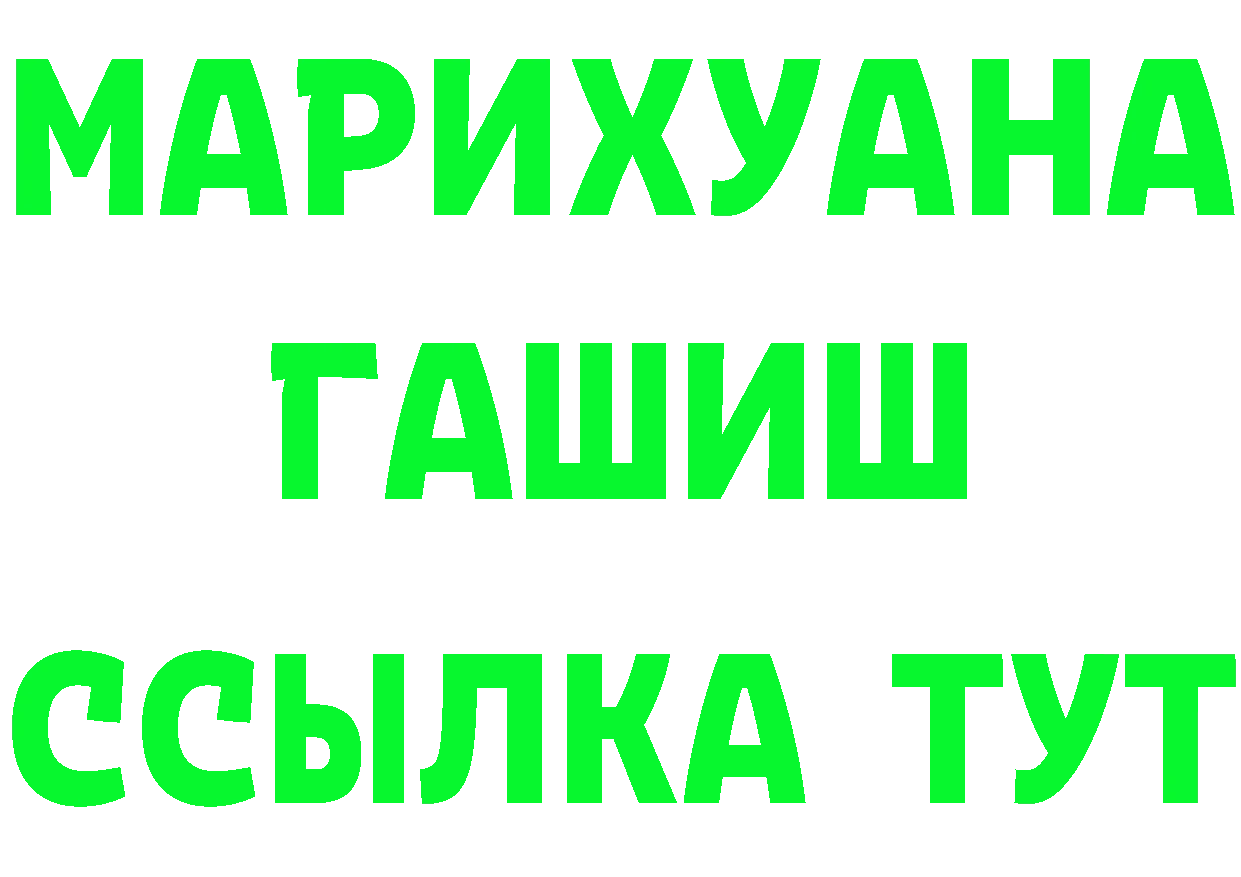 МАРИХУАНА
ГАШИШ
ССЫЛКА ТУТ